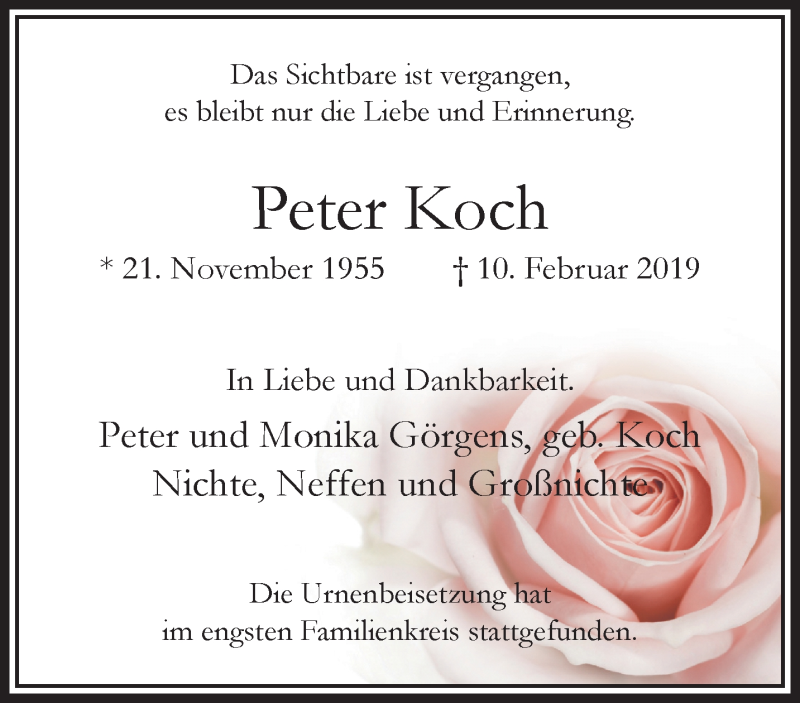 Das Sichtbare ist vergangen,
es bleibt nur die Liebe und Erinnerung.

Peter Koch

* 21. November 1955 † 10. Februar 2019

In Liebe und Dankbarkeit.

Peter und Monika Görgens, geb. Koch
Nichte, Neffen und Großnichte

Die Urnenbeisetzung hat
im engsten Familienkreis stattgefunden.